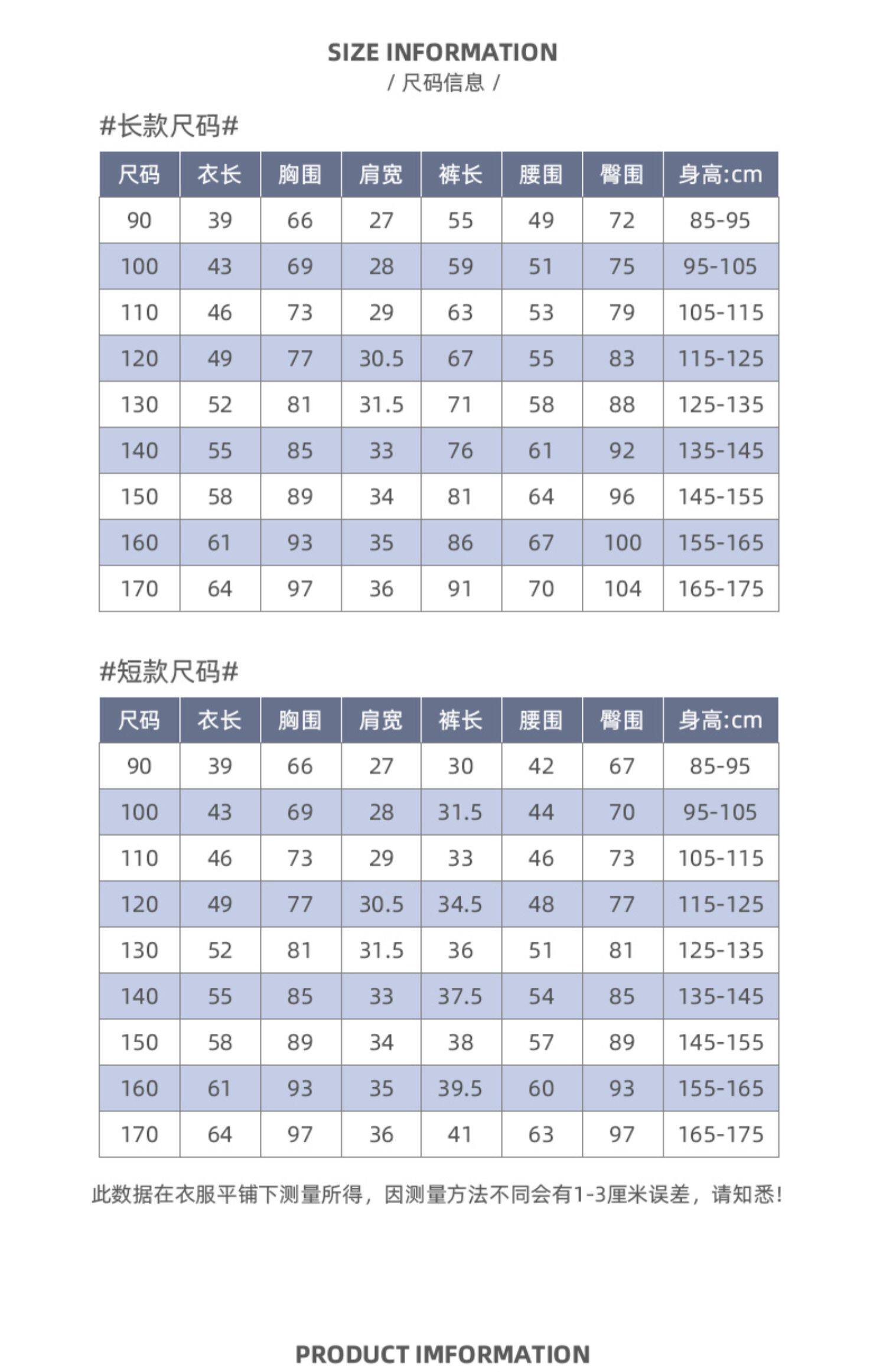 SIZE INFORMATION
/ 尺码信息 /

#长款尺码#

| 尺码 | 衣长 | 胸围 | 肩宽 | 裤长 | 腰围 | 臀围 | 身高:cm |
|---|---|---|---|---|---|---|---|
| 90 | 39 | 66 | 27 | 55 | 49 | 72 | 85-95 |
| 100 | 43 | 69 | 28 | 59 | 51 | 75 | 95-105 |
| 110 | 46 | 73 | 29 | 63 | 53 | 79 | 105-115 |
| 120 | 49 | 77 | 30.5 | 67 | 55 | 83 | 115-125 |
| 130 | 52 | 81 | 31.5 | 71 | 58 | 88 | 125-135 |
| 140 | 55 | 85 | 33 | 76 | 61 | 92 | 135-145 |
| 150 | 58 | 89 | 34 | 81 | 64 | 96 | 145-155 |
| 160 | 61 | 93 | 35 | 86 | 67 | 100 | 155-165 |
| 170 | 64 | 97 | 36 | 91 | 70 | 104 | 165-175 |

#短款尺码#

| 尺码 | 衣长 | 胸围 | 肩宽 | 裤长 | 腰围 | 臀围 | 身高:cm |
|---|---|---|---|---|---|---|---|
| 90 | 39 | 66 | 27 | 30 | 42 | 67 | 85-95 |
| 100 | 43 | 69 | 28 | 31.5 | 44 | 70 | 95-105 |
| 110 | 46 | 73 | 29 | 33 | 46 | 73 | 105-115 |
| 120 | 49 | 77 | 30.5 | 34.5 | 48 | 77 | 115-125 |
| 130 | 52 | 81 | 31.5 | 36 | 51 | 81 | 125-135 |
| 140 | 55 | 85 | 33 | 37.5 | 54 | 85 | 135-145 |
| 150 | 58 | 89 | 34 | 38 | 57 | 89 | 145-155 |
| 160 | 61 | 93 | 35 | 39.5 | 60 | 93 | 155-165 |
| 170 | 64 | 97 | 36 | 41 | 63 | 97 | 165-175 |

此数据在衣服平铺下测量所得，因测量方法不同会有1-3厘米误差，请知悉！

PRODUCT IMFORMATION